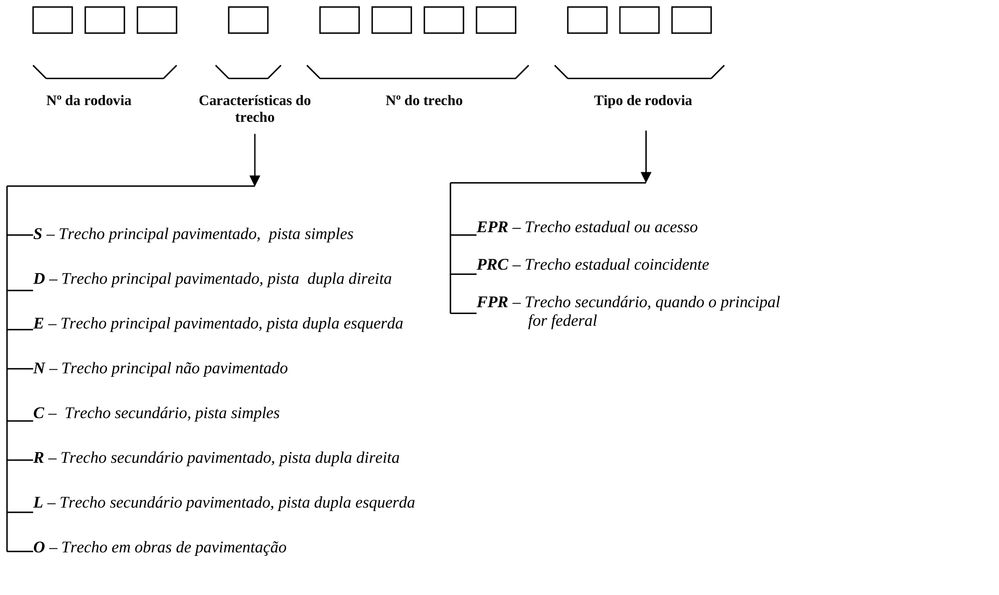 Nº da rodovia

Características do trecho

Nº do trecho

Tipo de rodovia

S – Trecho principal pavimentado, pista simples

D – Trecho principal pavimentado, pista dupla direita

E – Trecho principal pavimentado, pista dupla esquerda

N – Trecho principal não pavimentado

C – Trecho secundário, pista simples

R – Trecho secundário pavimentado, pista dupla direita

L – Trecho secundário pavimentado, pista dupla esquerda

O – Trecho em obras de pavimentação

EPR – Trecho estadual ou acesso

PRC – Trecho estadual coincidente

FPR – Trecho secundário, quando o principal for federal